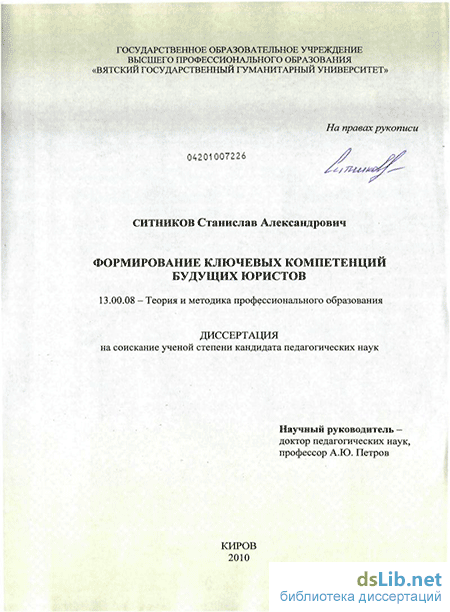 ГОСУДАРСТВЕННОЕ ОБРАЗОВАТЕЛЬНОЕ УЧРЕЖДЕНИЕ
ВЫСШЕГО ПРОФЕССИОНАЛЬНОГО ОБРАЗОВАНИЯ
«ВЯТСКИЙ ГОСУДАРСТВЕННЫЙ ГУМАНИТАРНЫЙ УНИВЕРСИТЕТ»

На правах рукописи

04201007226

Ситников

СИТНИКОВ Станислав Александрович

ФОРМИРОВАНИЕ КЛЮЧЕВЫХ КОМПЕТЕНЦИЙ
БУДУЩИХ ЮРИСТОВ

13.00.08 – Теория и методика профессионального образования

ДИССЕРТАЦИЯ
на соискание ученой степени кандидата педагогических наук

Научный руководитель –
доктор педагогических наук,
профессор А.Ю. Петров

КИРОВ
2010

dsLib.net
библиотека диссертаций